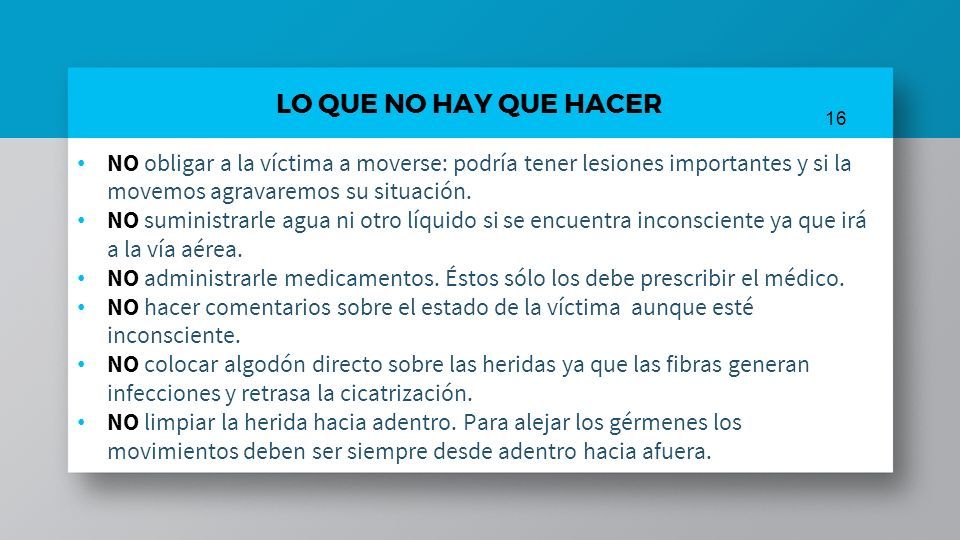 LO QUE NO HAY QUE HACER

16

• NO obligar a la víctima a moverse: podría tener lesiones importantes y si la movemos agravaremos su situación.
• NO suministrarle agua ni otro líquido si se encuentra inconsciente ya que irá a la vía aérea.
• NO administrarle medicamentos. Éstos sólo los debe prescribir el médico.
• NO hacer comentarios sobre el estado de la víctima aunque esté inconsciente.
• NO colocar algodón directo sobre las heridas ya que las fibras generan infecciones y retrasa la cicatrización.
• NO limpiar la herida hacia adentro. Para alejar los gérmenes los movimientos deben ser siempre desde adentro hacia afuera.